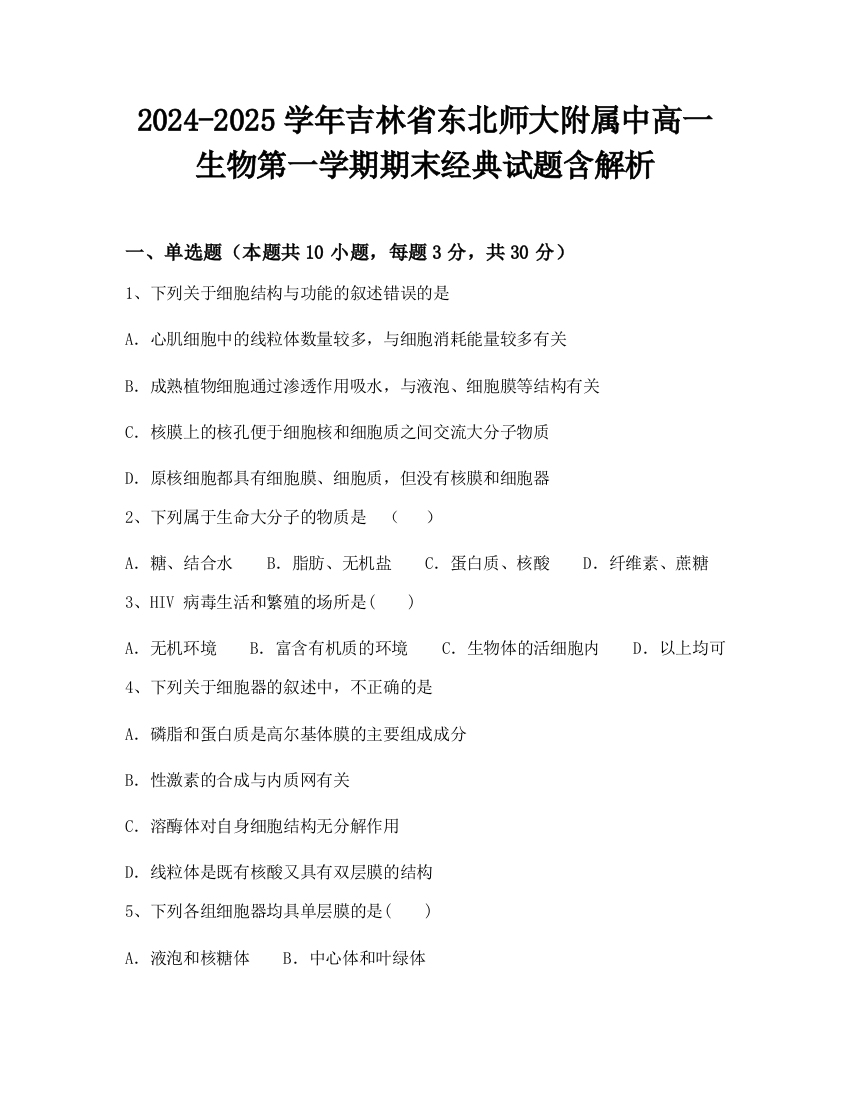 2024-2025 学年吉林省东北师大附属中高一生物第一学期期末经典试题含解析

一、单选题（本题共 10 小题，每题 3 分，共 30 分）

1、下列关于细胞结构与功能的叙述错误的是

A. 心肌细胞中的线粒体数量较多，与细胞消耗能量较多有关

B. 成熟植物细胞通过渗透作用吸水，与液泡、细胞膜等结构有关

C. 核膜上的核孔便于细胞核和细胞质之间交流大分子物质

D. 原核细胞都具有细胞膜、细胞质，但没有核膜和细胞器

2、下列属于生命大分子的物质是 （ ）

A. 糖、结合水 B. 脂肪、无机盐 C. 蛋白质、核酸 D. 纤维素、蔗糖

3、HIV 病毒生活和繁殖的场所是( )

A. 无机环境 B. 富含有机质的环境 C. 生物体的活细胞内 D. 以上均可

4、下列关于细胞器的叙述中，不正确的是

A. 磷脂和蛋白质是高尔基体膜的主要组成成分

B. 性激素的合成与内质网有关

C. 溶酶体对自身细胞结构无分解作用

D. 线粒体是既有核酸又具有双层膜的结构

5、下列各组细胞器均具单层膜的是( )

A. 液泡和核糖体 B. 中心体和叶绿体